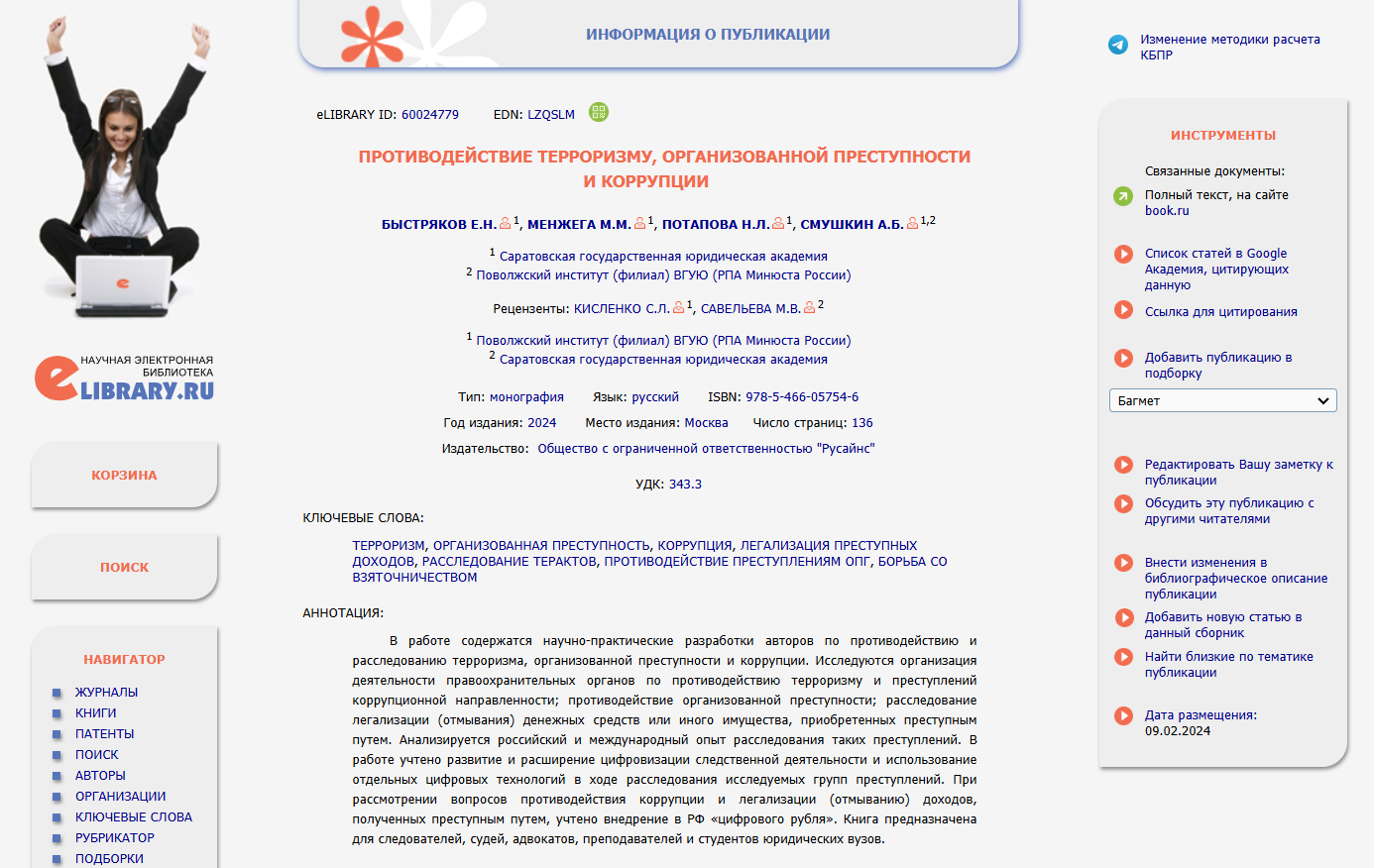 НАУЧНАЯ ЭЛЕКТРОННАЯ БИБЛИОТЕКА
eLIBRARY.RU

КОРЗИНА

ПОИСК

НАВИГАТОР

ЖУРНАЛЫ
КНИГИ
ПАТЕНТЫ
ПОИСК
АВТОРЫ
ОРГАНИЗАЦИИ
КЛЮЧЕВЫЕ СЛОВА
РУБРИКАТОР
ПОДБОРКИ

ИНФОРМАЦИЯ О ПУБЛИКАЦИИ

eLIBRARY ID: 60024779 EDN: LZQSLM

ПРОТИВОДЕЙСТВИЕ ТЕРРОРИЗМУ, ОРГАНИЗОВАННОЙ ПРЕСТУПНОСТИ И КОРРУПЦИИ

БЫСТРЯКОВ Е.Н.$^1$, МЕНЖЕГА М.М.$^1$, ПОТАПОВА Н.Л.$^1$, СМУШКИН А.Б.$^{1,2}$

$^1$ Саратовская государственная юридическая академия
$^2$ Поволжский институт (филиал) ВГУЮ (РПА Минюста России)

Рецензенты: КИСЛЕНКО С.Л.$^1$, САВЕЛЬЕВА М.В.$^2$

$^1$ Поволжский институт (филиал) ВГУЮ (РПА Минюста России)
$^2$ Саратовская государственная юридическая академия

Тип: монография Язык: русский ISBN: 978-5-466-05754-6
Год издания: 2024 Место издания: Москва Число страниц: 136
Издательство: Общество с ограниченной ответственностью "Русайнс"

УДК: 343.3

КЛЮЧЕВЫЕ СЛОВА:

ТЕРРОРИЗМ, ОРГАНИЗОВАННАЯ ПРЕСТУПНОСТЬ, КОРРУПЦИЯ, ЛЕГАЛИЗАЦИЯ ПРЕСТУПНЫХ ДОХОДОВ, РАССЛЕДОВАНИЕ ТЕРАКТОВ, ПРОТИВОДЕЙСТВИЕ ПРЕСТУПЛЕНИЯМ ОПГ, БОРЬБА СО ВЗЯТОЧНИЧЕСТВОМ

АННОТАЦИЯ:

В работе содержатся научно-практические разработки авторов по противодействию и расследованию терроризма, организованной преступности и коррупции. Исследуются организация деятельности правоохранительных органов по противодействию терроризму и преступлений коррупционной направленности; противодействие организованной преступности; расследование легализации (отмывания) денежных средств или иного имущества, приобретенных преступным путем. Анализируется российский и международный опыт расследования таких преступлений. В работе учтено развитие и расширение цифровизации следственной деятельности и использование отдельных цифровых технологий в ходе расследования исследуемых групп преступлений. При рассмотрении вопросов противодействия коррупции и легализации (отмыванию) доходов, полученных преступным путем, учтено внедрение в РФ «цифрового рубля». Книга предназначена для следователей, судей, адвокатов, преподавателей и студентов юридических вузов.

Изменение методики расчета КБПР

ИНСТРУМЕНТЫ

Связанные документы:
Полный текст, на сайте book.ru
Список статей в Google Академия, цитирующих данную
Ссылка для цитирования
Добавить публикацию в подборку
Багмет
Редактировать Вашу заметку к публикации
Обсудить эту публикацию с другими читателями
Внести изменения в библиографическое описание публикации
Добавить новую статью в данный сборник
Найти близкие по тематике публикации
Дата размещения: 09.02.2024